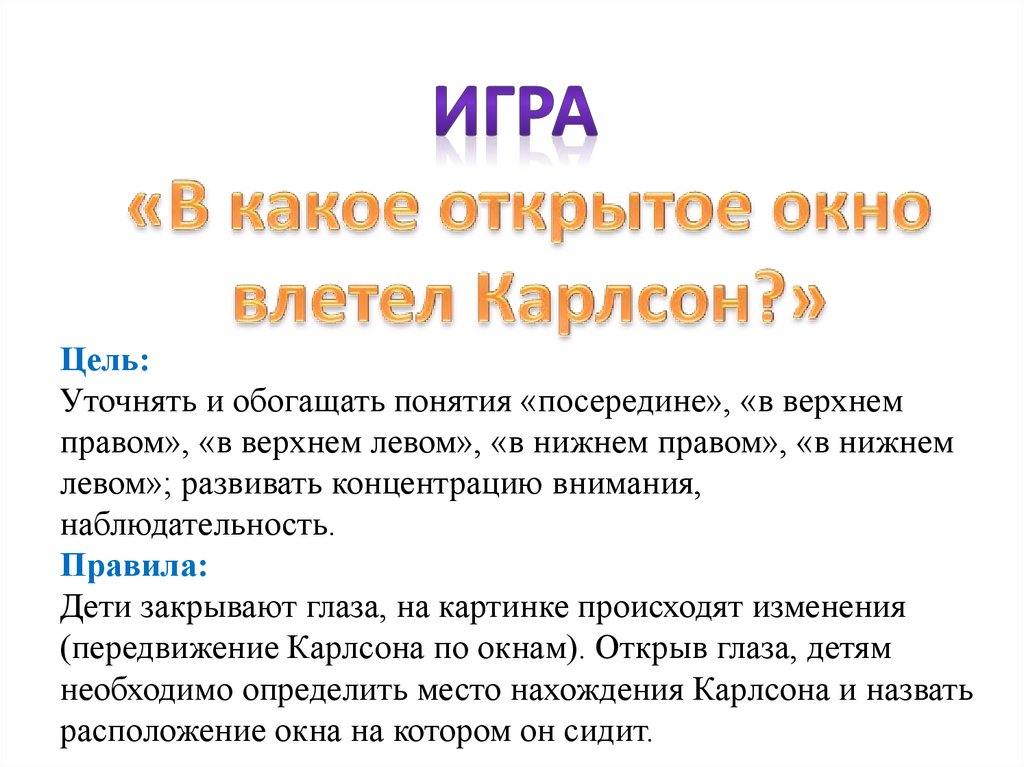 ИГРА
«В какое открытое окно влетел Карлсон?»

Цель:
Уточнять и обогащать понятия «посередине», «в верхнем правом», «в верхнем левом», «в нижнем правом», «в нижнем левом»; развивать концентрацию внимания, наблюдательность.
Правила:
Дети закрывают глаза, на картинке происходят изменения (передвижение Карлсона по окнам). Открыв глаза, детям необходимо определить место нахождения Карлсона и назвать расположение окна на котором он сидит.